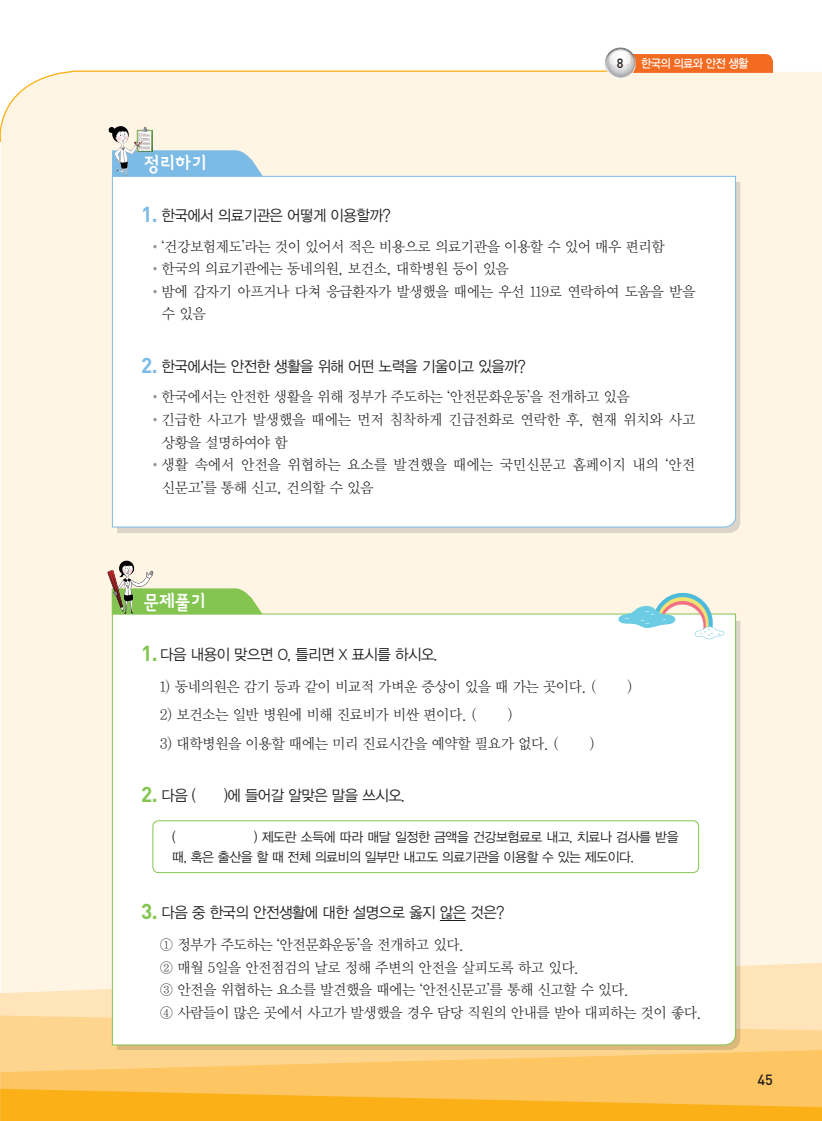 8 한국의 의료와 안전 생활

정리하기

1. 한국에서 의료기관은 어떻게 이용할까?

• '건강보험제도'라는 것이 있어서 적은 비용으로 의료기관을 이용할 수 있어 매우 편리함
• 한국의 의료기관에는 동네의원, 보건소, 대학병원 등이 있음
• 밤에 갑자기 아프거나 다쳐 응급환자가 발생했을 때에는 우선 119로 연락하여 도움을 받을 수 있음

2. 한국에서는 안전한 생활을 위해 어떤 노력을 기울이고 있을까?

• 한국에서는 안전한 생활을 위해 정부가 주도하는 '안전문화운동'을 전개하고 있음
• 긴급한 사고가 발생했을 때에는 먼저 침착하게 긴급전화로 연락한 후, 현재 위치와 사고 상황을 설명하여야 함
• 생활 속에서 안전을 위협하는 요소를 발견했을 때에는 국민신문고 홈페이지 내의 '안전신문고'를 통해 신고, 건의할 수 있음

문제풀기

1. 다음 내용이 맞으면 O, 틀리면 X 표시를 하시오.

1) 동네의원은 감기 등과 같이 비교적 가벼운 증상이 있을 때 가는 곳이다. ( )

2) 보건소는 일반 병원에 비해 진료비가 비싼 편이다. ( )

3) 대학병원을 이용할 때에는 미리 진료시간을 예약할 필요가 없다. ( )

2. 다음 ( )에 들어갈 알맞은 말을 쓰시오.

( ) 제도란 소득에 따라 매달 일정한 금액을 건강보험료로 내고, 치료나 검사를 받을 때, 혹은 출산을 할 때 전체 의료비의 일부만 내고도 의료기관을 이용할 수 있는 제도이다.

3. 다음 중 한국의 안전생활에 대한 설명으로 옳지 않은 것은?

① 정부가 주도하는 '안전문화운동'을 전개하고 있다.
② 매월 5일을 안전점검의 날로 정해 주변의 안전을 살피도록 하고 있다.
③ 안전을 위협하는 요소를 발견했을 때에는 '안전신문고'를 통해 신고할 수 있다.
④ 사람들이 많은 곳에서 사고가 발생했을 경우 담당 직원의 안내를 받아 대피하는 것이 좋다.

45